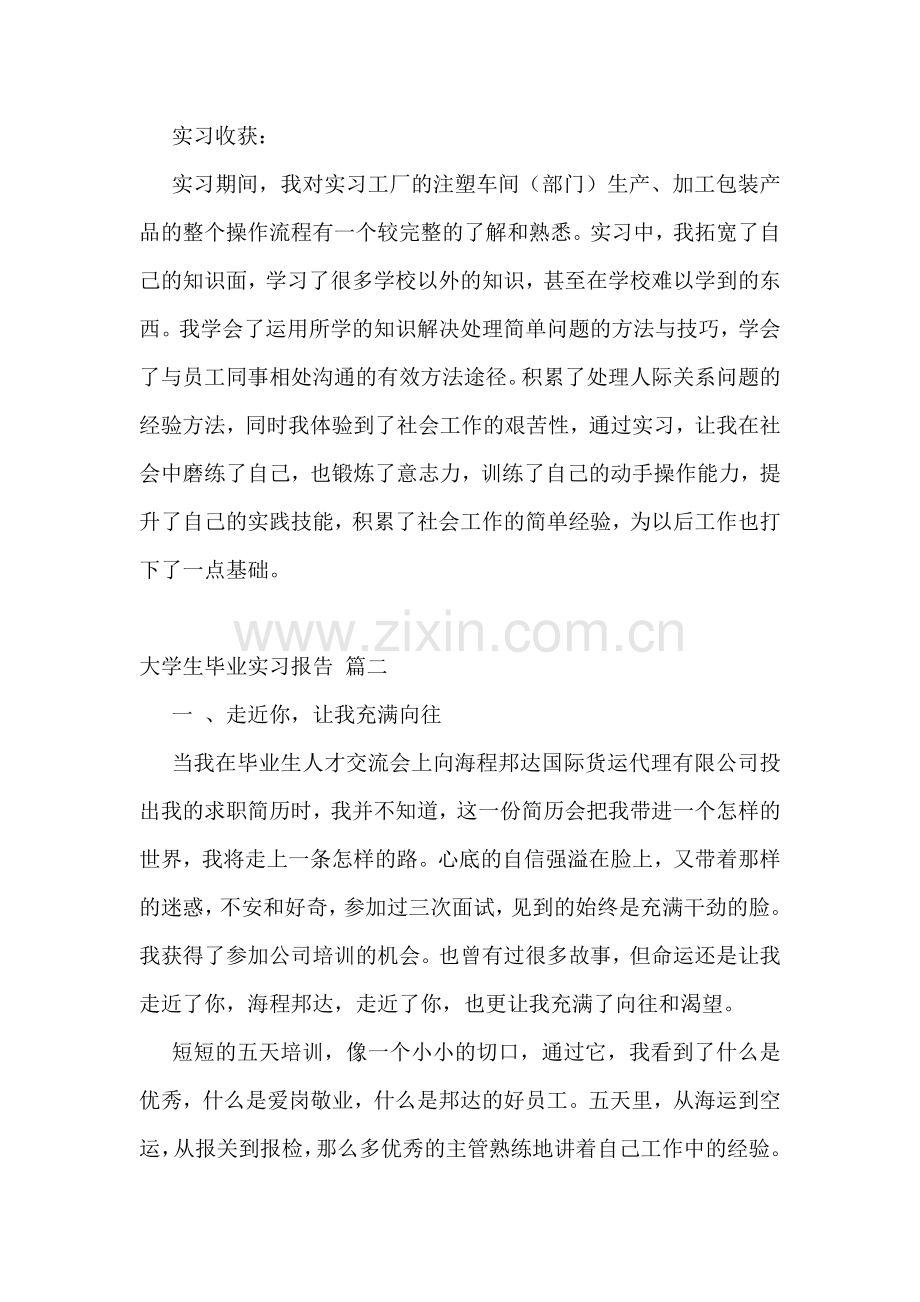 实习收获：

实习期间，我对实习工厂的注塑车间（部门）生产、加工包装产品的整个操作流程有一个较完整的了解和熟悉。实习中，我拓宽了自己的知识面，学习了很多学校以外的知识，甚至在学校难以学到的东西。我学会了运用所学的知识解决处理简单问题的方法与技巧，学会了与员工同事相处沟通的有效方法途径。积累了处理人际关系问题的经验方法，同时我体验到了社会工作的艰苦性，通过实习，让我在社会中磨练了自己，也锻炼了意志力，训练了自己的动手操作能力，提升了自己的实践技能，积累了社会工作的简单经验，为以后工作也打下了一点基础。

大学生毕业实习报告 篇二

一 、走近你，让我充满向往

当我在毕业生人才交流会上向海程邦达国际货运代理有限公司投出我的求职简历时，我并不知道，这一份简历会把我带进一个怎样的世界，我将走上一条怎样的路。心底的自信强溢在脸上，又带着那样的迷惑，不安和好奇，参加过三次面试，见到的始终是充满干劲的脸。我获得了参加公司培训的机会。也曾有过很多故事，但命运还是让我走近了你，海程邦达，走近了你，也更让我充满了向往和渴望。

短短的五天培训，像一个小小的切口，通过它，我看到了什么是优秀，什么是爱岗敬业，什么是邦达的好员工。五天里，从海运到空运，从报关到报检，那么多优秀的主管熟练地讲着自己工作中的经验。

www.zixin.com.cn